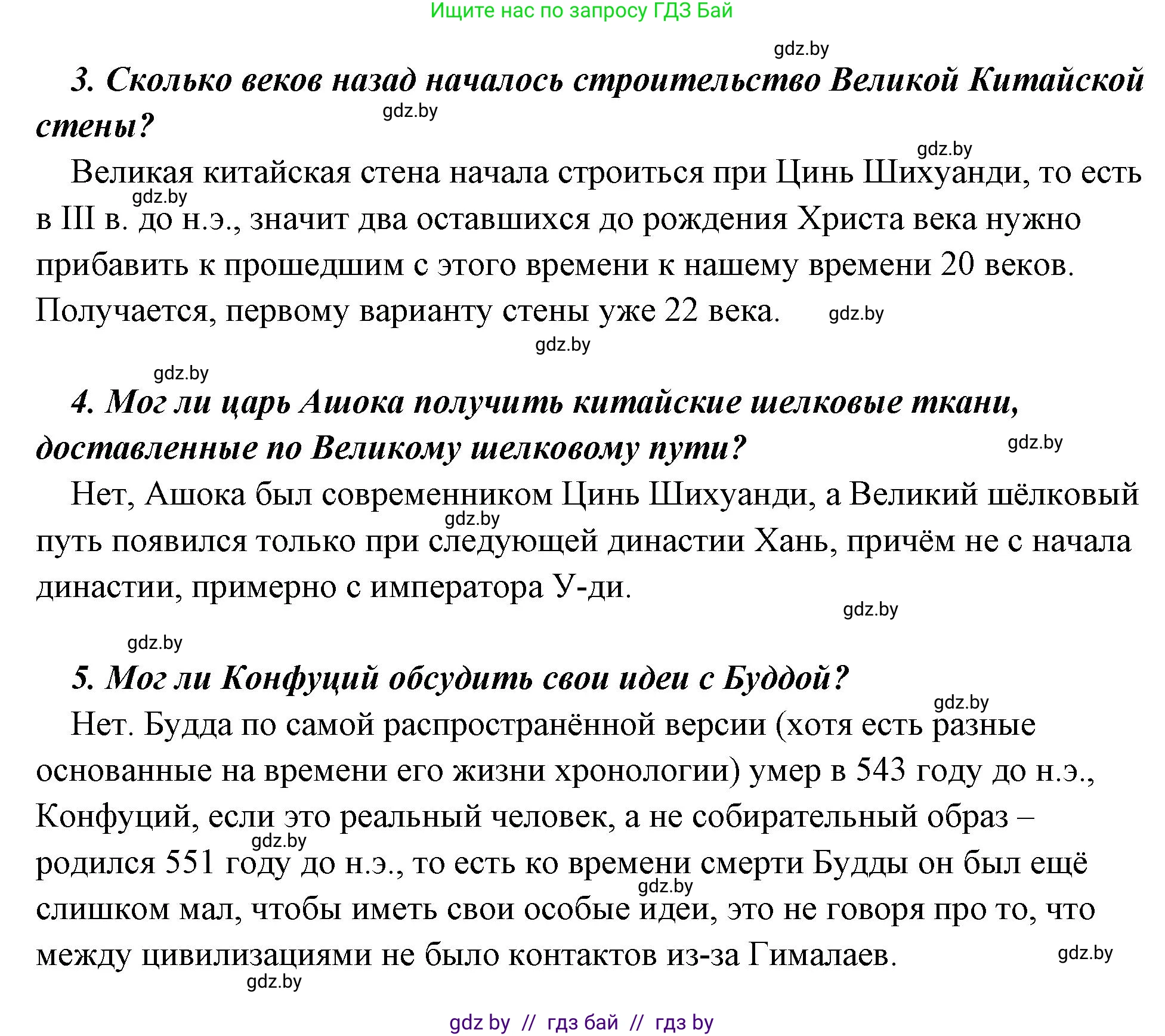 Ищите нас по запросу ГДЗ Бай

gdz.by

3. Сколько веков назад началось строительство Великой Китайской стены?

gdz.by

gdz.by

Великая китайская стена начала строиться при Цинь Шихуанди, то есть в III в. до н.э., значит два оставшихся до рождения Христа века нужно прибавить к прошедшим с этого времени к нашему времени 20 веков. Получается, первому варианту стены уже 22 века.

gdz.by

gdz.by

gdz.by

gdz.by

4. Мог ли царь Ашока получить китайские шелковые ткани, доставленные по Великому шелковому пути?

gdz.by

Нет, Ашока был современником Цинь Шихуанди, а Великий шёлковый путь появился только при следующей династии Хань, причём не с начала династии, примерно с императора У-ди.

gdz.by

gdz.by

gdz.by

5. Мог ли Конфуций обсудить свои идеи с Буддой?

gdz.by

Нет. Будда по самой распространённой версии (хотя есть разные основанные на времени его жизни хронологии) умер в 543 году до н.э., Конфуций, если это реальный человек, а не собирательный образ – родился 551 году до н.э., то есть ко времени смерти Будды он был ещё слишком мал, чтобы иметь свои особые идеи, это не говоря про то, что между цивилизациями не было контактов из-за Гималаев.

gdz.by

gdz.by

gdz.by

gdz.by

gdz by // гдз бай // гдз by